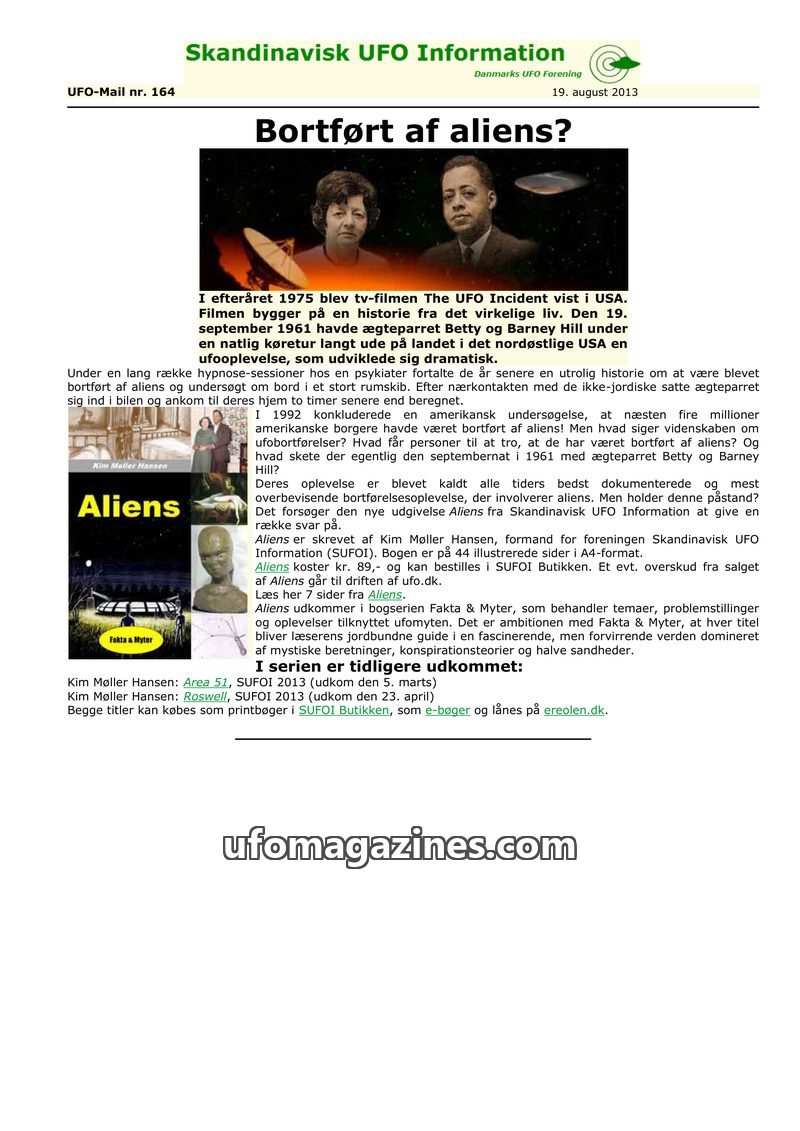 Skandinavisk UFO Information
Danmarks UFO Forening

UFO-Mail nr. 164
19. august 2013

Bortført af aliens?

I efteråret 1975 blev tv-filmen The UFO Incident vist i USA. Filmen bygger på en historie fra det virkelige liv. Den 19. september 1961 havde ægteparret Betty og Barney Hill under en natlig køretur langt ude på landet i det nordøstlige USA en ufooplevelse, som udviklede sig dramatisk.

Under en lang række hypnose-sessioner hos en psykiater fortalte de år senere en utrolig historie om at være blevet bortført af aliens og undersøgt om bord i et stort rumskib. Efter nærkontakten med de ikke-jordiske satte ægteparret sig ind i bilen og ankom til deres hjem to timer senere end beregnet.

Kim Møller Hansen
Aliens
Fakta & Myter

I 1992 konkluderede en amerikansk undersøgelse, at næsten fire millioner amerikanske borgere havde været bortført af aliens! Men hvad siger videnskaben om ufobortførelser? Hvad får personer til at tro, at de har været bortført af aliens? Og hvad skete der egentlig den septembernat i 1961 med ægteparret Betty og Barney Hill?

Deres oplevelse er blevet kaldt alle tiders bedst dokumenterede og mest overbevisende bortførelsesoplevelse, der involverer aliens. Men holder denne påstand? Det forsøger den nye udgivelse Aliens fra Skandinavisk UFO Information at give en række svar på.

Aliens er skrevet af Kim Møller Hansen, formand for foreningen Skandinavisk UFO Information (SUFOI). Bogen er på 44 illustrerede sider i A4-format.

Aliens koster kr. 89,- og kan bestilles i SUFOI Butikken. Et evt. overskud fra salget af Aliens går til driften af ufo.dk.

Læs her 7 sider fra Aliens.

Aliens udkommer i bogserien Fakta & Myter, som behandler temaer, problemstillinger og oplevelser tilknyttet ufomyten. Det er ambitionen med Fakta & Myter, at hver titel bliver læserens jordbundne guide i en fascinerende, men forvirrende verden domineret af mystiske beretninger, konspirationsteorier og halve sandheder.

I serien er tidligere udkommet:

Kim Møller Hansen: Area 51, SUFOI 2013 (udkom den 5. marts)
Kim Møller Hansen: Roswell, SUFOI 2013 (udkom den 23. april)
Begge titler kan købes som printbøger i SUFOI Butikken, som e-bøger og lånes på ereolen.dk.

ufomagazines.com